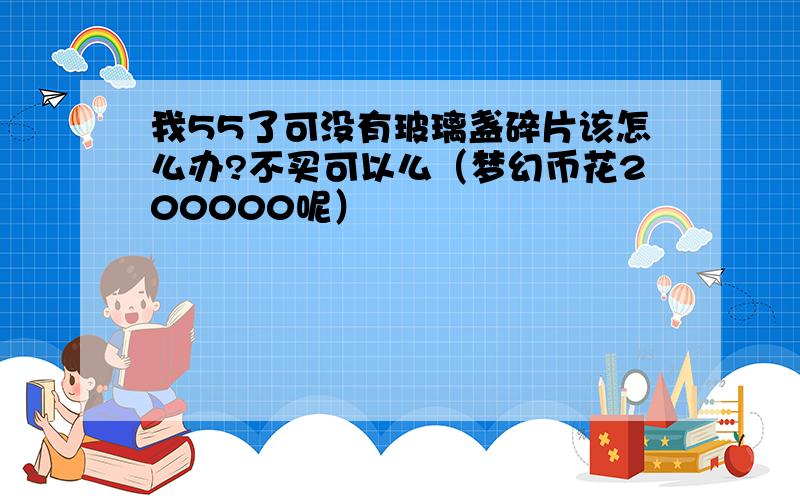 我55了可没有玻璃盏碎片该怎么办?不买可以么（梦幻币花200000呢）